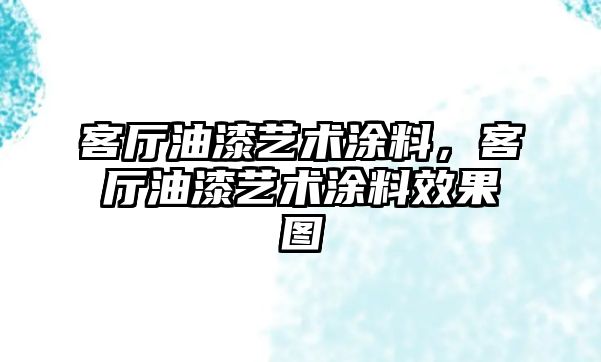 客厅油漆艺术涂料，客厅油漆艺术涂料效果图